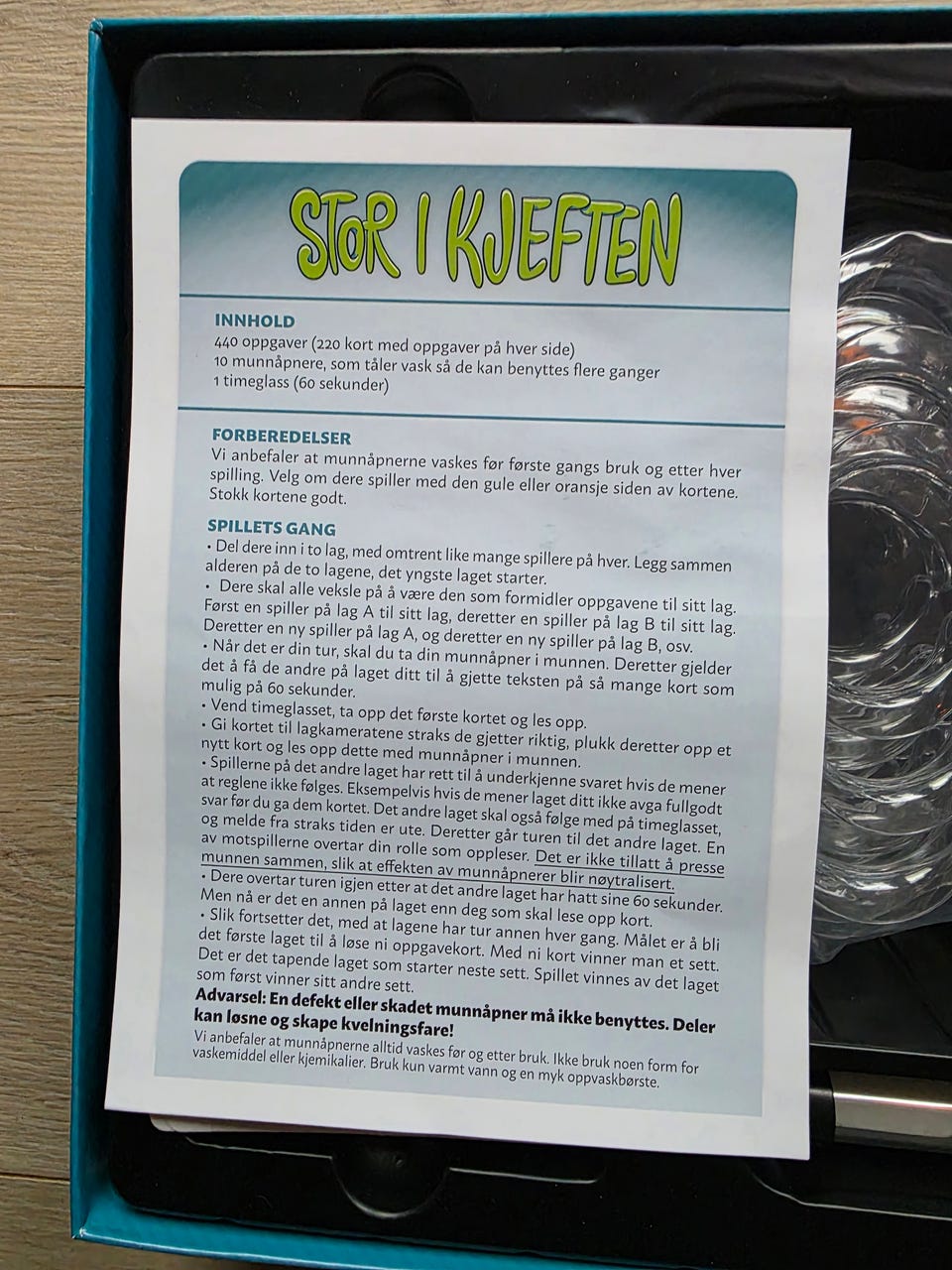 STOR I KJEFTEN

INNHOLD
440 oppgaver (220 kort med oppgaver på hver side)
10 munnåpnere, som tåler vask så de kan benyttes flere ganger
1 timeglass (60 sekunder)

FORBEREDELSER
Vi anbefaler at munnåpnerne vaskes før første gangs bruk og etter hver spilling. Velg om dere spiller med den gule eller oransje siden av kortene. Stokk kortene godt.

SPILLETS GANG
• Del dere inn i to lag, med omtrent like mange spillere på hver. Legg sammen alderen på de to lagene, det yngste laget starter.
• Dere skal alle veksle på å være den som formidler oppgavene til sitt lag. Først en spiller på lag A til sitt lag, deretter en spiller på lag B til sitt lag. Deretter en ny spiller på lag A, og deretter en ny spiller på lag B, osv.
• Når det er din tur, skal du ta din munnåpner i munnen. Deretter gjelder det å få de andre på laget ditt til å gjette teksten på så mange kort som mulig på 60 sekunder.
• Vend timeglasset, ta opp det første kortet og les opp.
• Gi kortet til lagkameratene straks de gjetter riktig, plukk deretter opp et nytt kort og les opp dette med munnåpner i munnen.
• Spillerne på det andre laget har rett til å underkjenne svaret hvis de mener at reglene ikke følges. Eksempelvis hvis de mener laget ditt ikke avga fullgodt svar før du ga dem kortet. Det andre laget skal også følge med på timeglasset, og melde fra straks tiden er ute. Deretter går turen til det andre laget. En av motspillerne overtar din rolle som oppleser. Det er ikke tillatt å presse munnen sammen, slik at effekten av munnåpnerer blir nøytralisert.
• Dere overtar turen igjen etter at det andre laget har hatt sine 60 sekunder. Men nå er det en annen på laget enn deg som skal lese opp kort.
• Slik fortsetter det, med at lagene har tur annen hver gang. Målet er å bli det første laget til å løse ni oppgavekort. Med ni kort vinner man et sett. Det er det tapende laget som starter neste sett. Spillet vinnes av det laget som først vinner sitt andre sett.
Advarsel: En defekt eller skadet munnåpner må ikke benyttes. Deler kan løsne og skape kvelningsfare!
Vi anbefaler at munnåpnerne alltid vaskes før og etter bruk. Ikke bruk noen form for vaskemiddel eller kjemikalier. Bruk kun varmt vann og en myk oppvaskbørste.